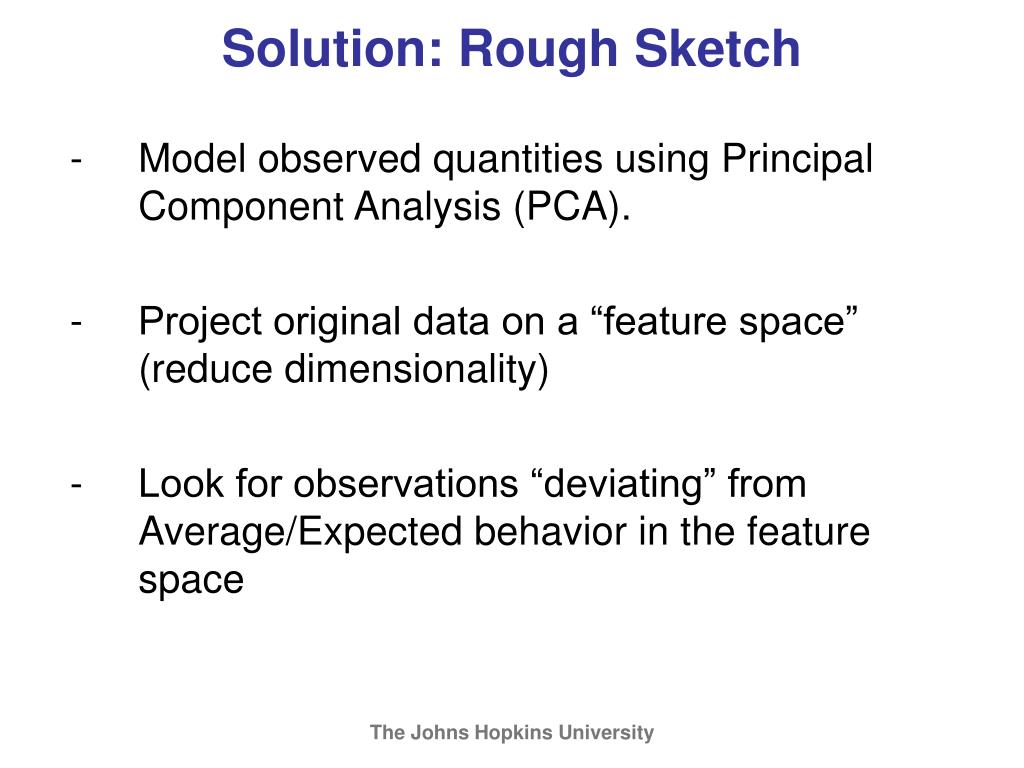 Solution: Rough Sketch

- Model observed quantities using Principal Component Analysis (PCA).

- Project original data on a “feature space” (reduce dimensionality)

- Look for observations “deviating” from Average/Expected behavior in the feature space

The Johns Hopkins University